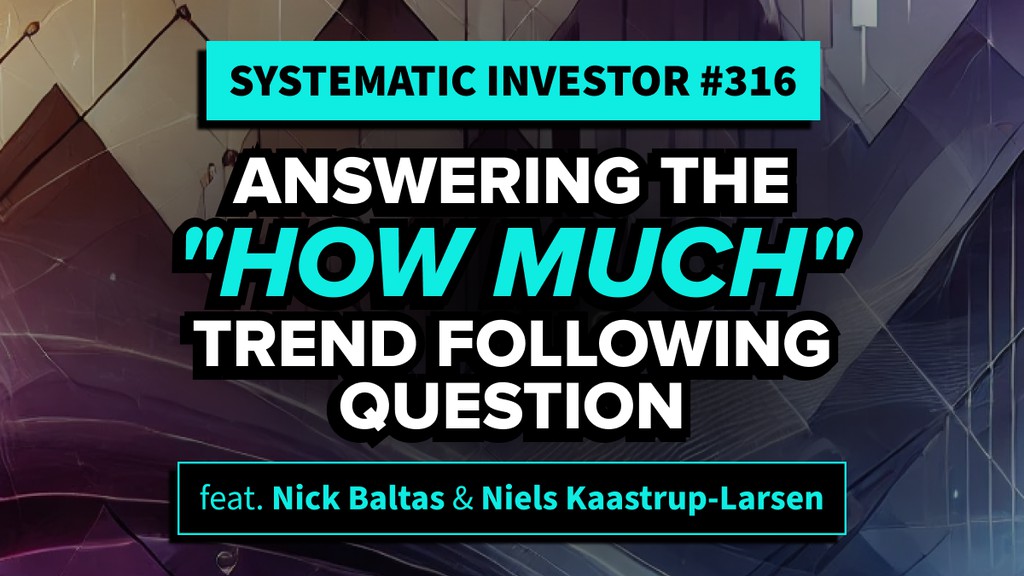 SYSTEMATIC INVESTOR #316

ANSWERING THE "HOW MUCH" TREND FOLLOWING QUESTION

feat. Nick Baltas & Niels Kaastrup-Larsen